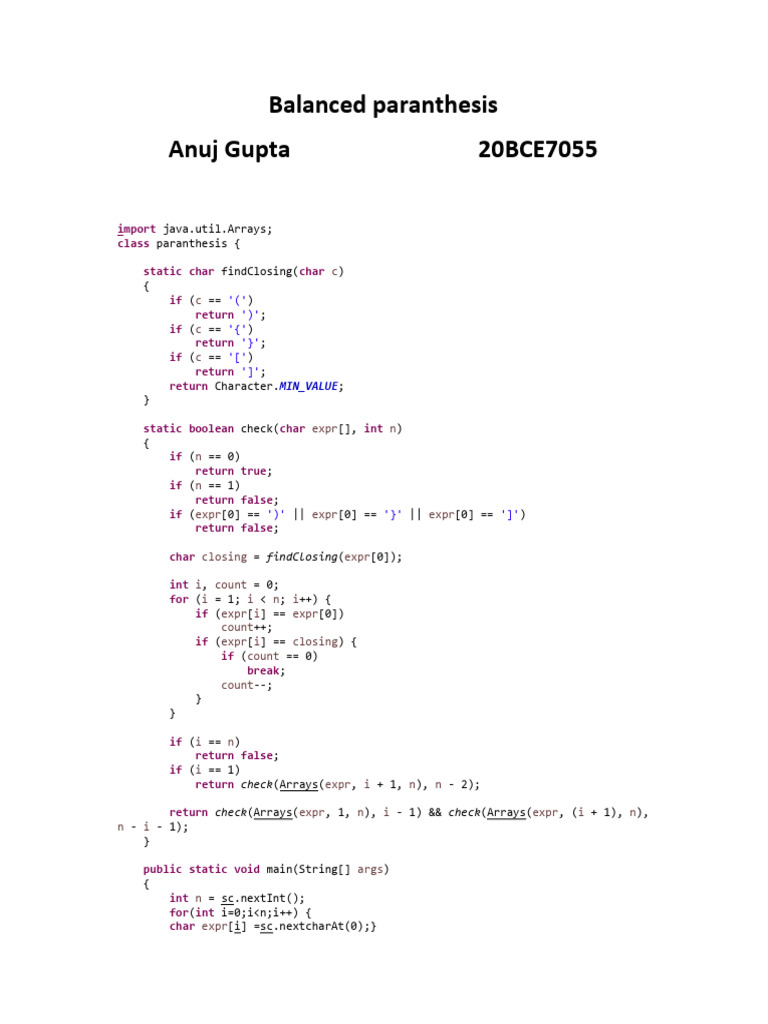 Balanced paranthesis

Anuj Gupta 20BCE7055

import java.util.Arrays;
class paranthesis {

    static char findClosing(char c)
    {
        if (c == '(')
            return ')';
        if (c == '{')
            return '}';
        if (c == '[')
            return ']';
        return Character.MIN_VALUE;
    }

    static boolean check(char expr[], int n)
    {
        if (n == 0)
            return true;
        if (n == 1)
            return false;
        if (expr[0] == ')' || expr[0] == '}' || expr[0] == ']')
            return false;

        char closing = findClosing(expr[0]);

        int i, count = 0;
        for (i = 1; i < n; i++) {
            if (expr[i] == expr[0])
                count++;
            if (expr[i] == closing) {
                if (count == 0)
                    break;
                count--;
            }
        }

        if (i == n)
            return false;
        if (i == 1)
            return check(Arrays(expr, i + 1, n), n - 2);

        return check(Arrays(expr, 1, n), i - 1) && check(Arrays(expr, (i + 1), n), n - i - 1);
    }

    public static void main(String[] args)
    {
        int n = sc.nextInt();
        for(int i=0;i<n;i++) {
        char expr[i] =sc.nextcharAt(0);}